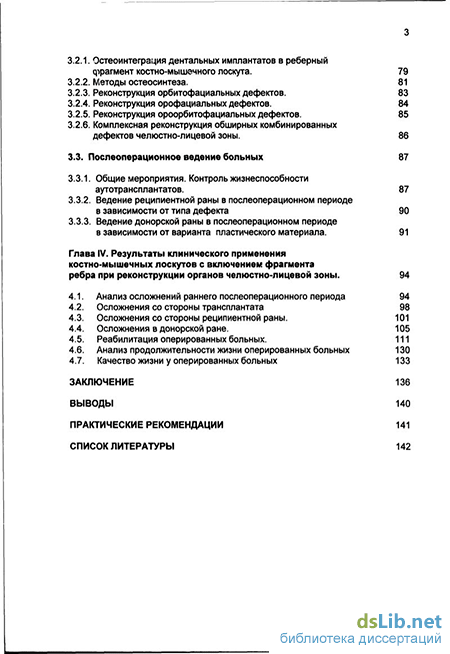 3

3.2.1. Остеоинтеграция дентальных имплантатов в реберный фрагмент костно-мышечного лоскута. 79
3.2.2. Методы остеосинтеза. 81
3.2.3. Реконструкция орбитофациальных дефектов. 83
3.2.4. Реконструкция орофациальных дефектов. 84
3.2.5. Реконструкция ороорбитофациальных дефектов. 85
3.2.6. Комплексная реконструкция обширных комбинированных дефектов челюстно-лицевой зоны. 86

3.3. Послеоперационное ведение больных 87

3.3.1. Общие мероприятия. Контроль жизнеспособности аутотрансплантатов. 87
3.3.2. Ведение реципиентной раны в послеоперационном периоде в зависимости от типа дефекта 90
3.3.3. Ведение донорской раны в послеоперационном периоде в зависимости от варианта пластического материала. 91

Глава IV. Результаты клинического применения костно-мышечных лоскутов с включением фрагмента ребра при реконструкции органов челюстно-лицевой зоны. 94

4.1. Анализ осложнений раннего послеоперационного периода 94
4.2. Осложнения со стороны трансплантата 98
4.3. Осложнения со стороны реципиентной раны. 101
4.4. Осложнения в донорской ране. 105
4.5. Реабилитация оперированных больных. 111
4.6. Анализ продолжительности жизни оперированных больных 130
4.7. Качество жизни у оперированных больных 133

ЗАКЛЮЧЕНИЕ 136

ВЫВОДЫ 140

ПРАКТИЧЕСКИЕ РЕКОМЕНДАЦИИ 141

СПИСОК ЛИТЕРАТУРЫ 142

dsLib.net
библиотека диссертаций